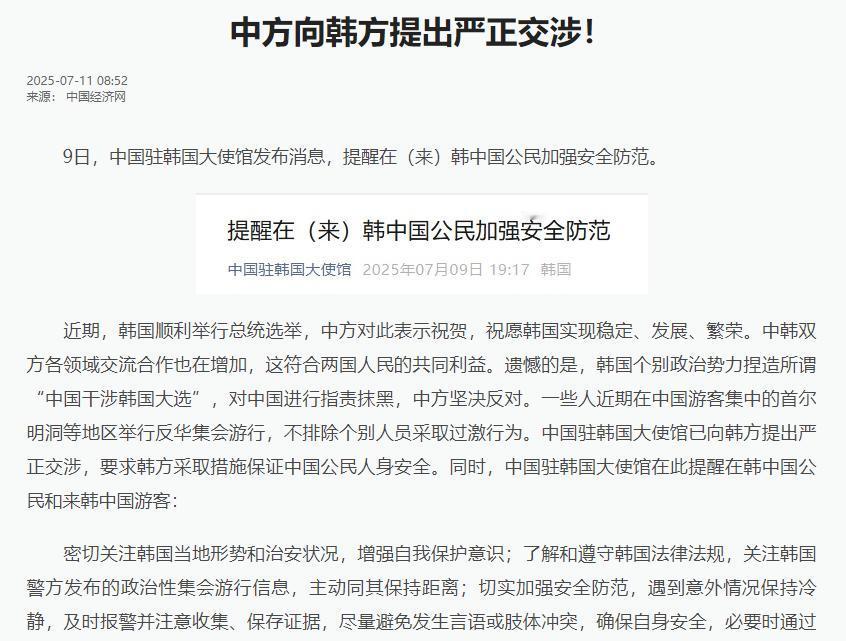 中方向韩方提出严正交涉!

2025-07-11 08:52
来源： 中国经济网

9日，中国驻韩国大使馆发布消息，提醒在（来）韩中国公民加强安全防范。

提醒在（来）韩中国公民加强安全防范

中国驻韩国大使馆 2025年07月09日 19:17 韩国

近期，韩国顺利举行总统选举，中方对此表示祝贺，祝愿韩国实现稳定、发展、繁荣。中韩双方各领域交流合作也在增加，这符合两国人民的共同利益。遗憾的是，韩国个别政治势力捏造所谓“中国干涉韩国大选”，对中国进行指责抹黑，中方坚决反对。一些人近期在中国游客集中的首尔明洞等地区举行反华集会游行，不排除个别人员采取过激行为。中国驻韩国大使馆已向韩方提出严正交涉，要求韩方采取措施保证中国公民人身安全。同时，中国驻韩国大使馆在此提醒在韩中国公民和来韩中国游客：

密切关注韩国当地形势和治安状况，增强自我保护意识；了解和遵守韩国法律法规，关注韩国警方发布的政治性集会游行信息，主动同其保持距离；切实加强安全防范，遇到意外情况保持冷静，及时报警并注意收集、保存证据，尽量避免发生言语或肢体冲突，确保自身安全，必要时通过